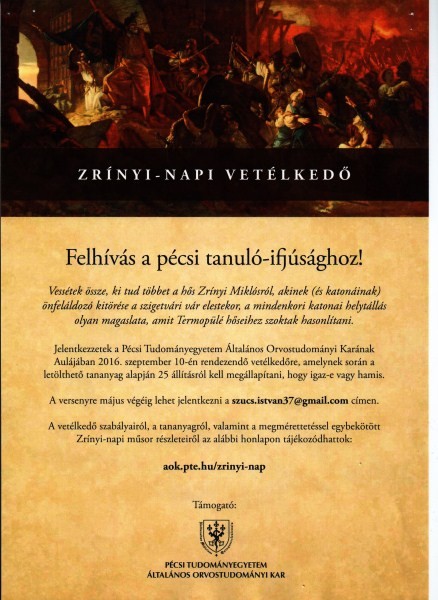 ZRÍNYI-NAPI VETÉLKEDŐ

Felhívás a pécsi tanuló-ifjúsághoz!

Vessétek össze, ki tud többet a hős Zrínyi Miklósról, akinek (és katonáinak) önfeláldozó kitörése a szigetvári vár elestekor, a mindenkori katonai helytállás olyan magaslata, amit Termopülé hőseihez szoktak hasonlítani.

Jelentkezzetek a Pécsi Tudományegyetem Általános Orvostudományi Karának Aulájában 2016. szeptember 10-én rendezendő vetélkedőre, amelynek során a letölthető tananyag alapján 25 állításról kell megállapítani, hogy igaz-e vagy hamis.

A versenyre május végéig lehet jelentkezni a szucs.istvan37@gmail.com címen.

A vetélkedő szabályairól, a tananyagról, valamint a megmérettetéssel egybekötött Zrínyi-napi műsor részleteiről az alábbi honlapon tájékozódhattok:

aok.pte.hu/zrinyi-nap

Támogató:

PÉCSI TUDOMÁNYEGYETEM
ÁLTALÁNOS ORVOSTUDOMÁNYI KAR